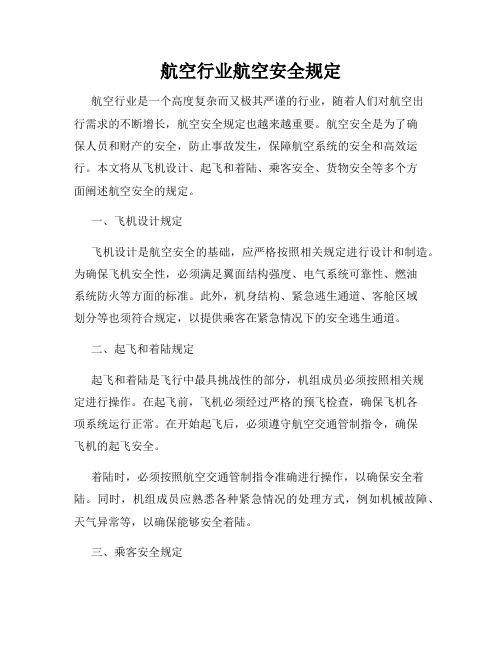 航空行业航空安全规定

航空行业是一个高度复杂而又极其严谨的行业，随着人们对航空出行需求的不断增长，航空安全规定也越来越重要。航空安全是为了确保人员和财产的安全，防止事故发生，保障航空系统的安全和高效运行。本文将从飞机设计、起飞和着陆、乘客安全、货物安全等多个方面阐述航空安全的规定。

一、飞机设计规定

飞机设计是航空安全的基础，应严格按照相关规定进行设计和制造。为确保飞机安全性，必须满足翼面结构强度、电气系统可靠性、燃油系统防火等方面的标准。此外，机身结构、紧急逃生通道、客舱区域划分等也须符合规定，以提供乘客在紧急情况下的安全逃生通道。

二、起飞和着陆规定

起飞和着陆是飞行中最具挑战性的部分，机组成员必须按照相关规定进行操作。在起飞前，飞机必须经过严格的预飞检查，确保飞机各项系统运行正常。在开始起飞后，必须遵守航空交通管制指令，确保飞机的起飞安全。

着陆时，必须按照航空交通管制指令准确进行操作，以确保安全着陆。同时，机组成员应熟悉各种紧急情况的处理方式，例如机械故障、天气异常等，以确保能够安全着陆。

三、乘客安全规定